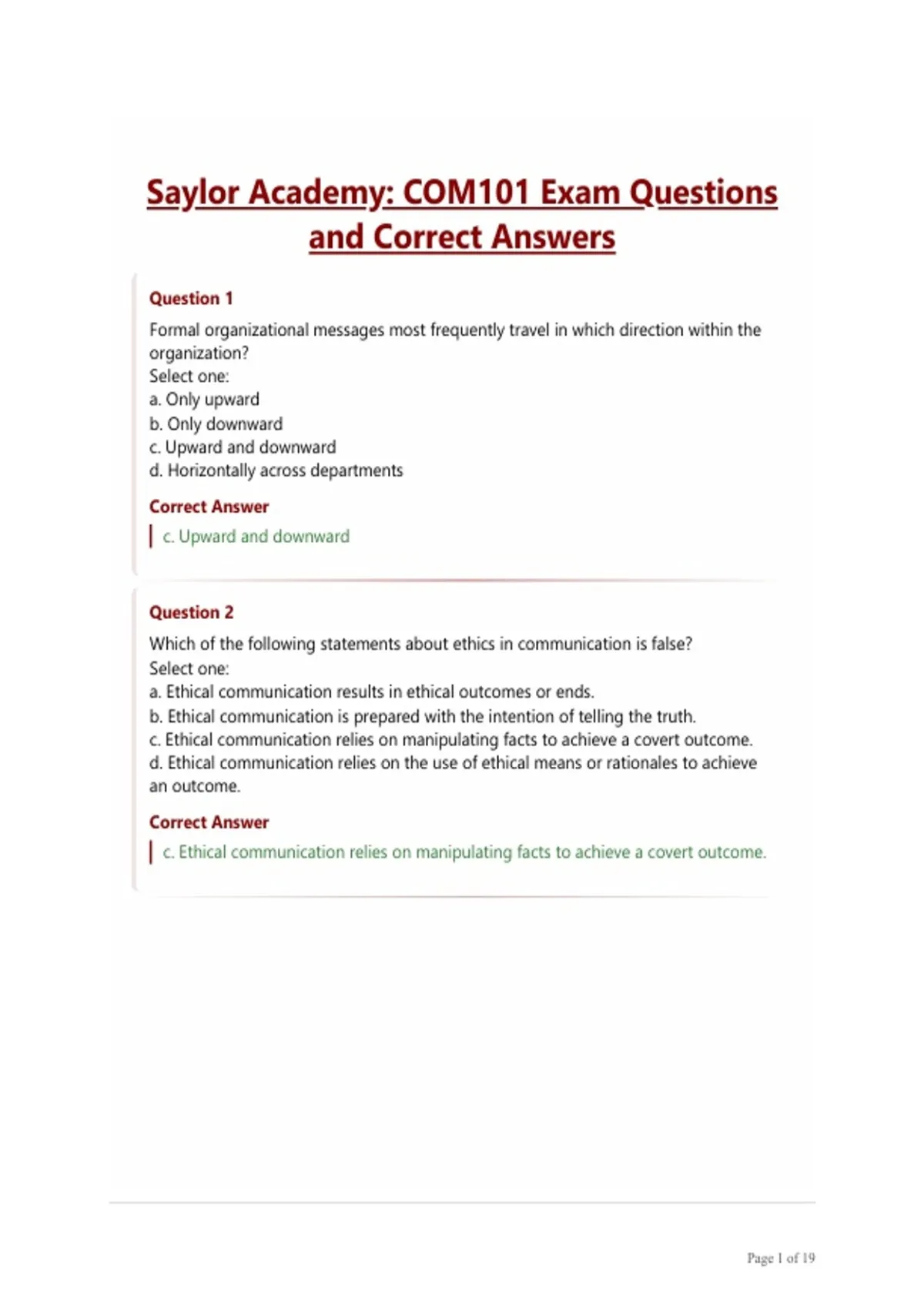 Saylor Academy: COM101 Exam Questions and Correct Answers

Question 1

Formal organizational messages most frequently travel in which direction within the organization?
Select one:
a. Only upward
b. Only downward
c. Upward and downward
d. Horizontally across departments

Correct Answer

c. Upward and downward

Question 2

Which of the following statements about ethics in communication is false?
Select one:
a. Ethical communication results in ethical outcomes or ends.
b. Ethical communication is prepared with the intention of telling the truth.
c. Ethical communication relies on manipulating facts to achieve a covert outcome.
d. Ethical communication relies on the use of ethical means or rationales to achieve an outcome.

Correct Answer

c. Ethical communication relies on manipulating facts to achieve a covert outcome.

Page 1 of 19